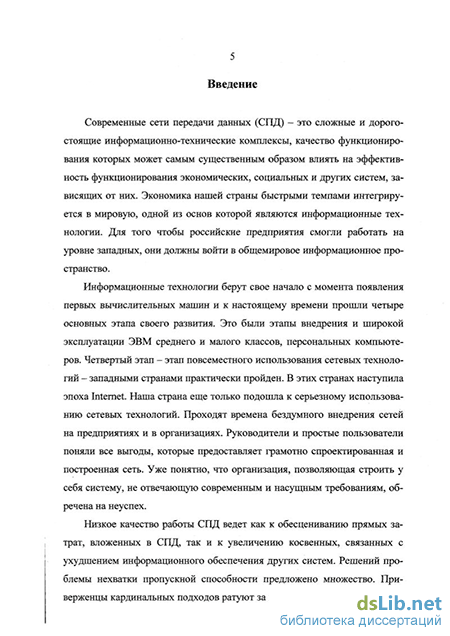 5

Введение

Современные сети передачи данных (СПД) – это сложные и дорогостоящие информационно-технические комплексы, качество функционирования которых может самым существенным образом влиять на эффективность функционирования экономических, социальных и других систем, зависящих от них. Экономика нашей страны быстрыми темпами интегрируется в мировую, одной из основ которой являются информационные технологии. Для того чтобы российские предприятия смогли работать на уровне западных, они должны войти в общемировое информационное пространство.

Информационные технологии берут свое начало с момента появления первых вычислительных машин и к настоящему времени прошли четыре основных этапа своего развития. Это были этапы внедрения и широкой эксплуатации ЭВМ среднего и малого классов, персональных компьютеров. Четвертый этап – этап повсеместного использования сетевых технологий – западными странами практически пройден. В этих странах наступила эпоха Internet. Наша страна еще только подошла к серьезному использованию сетевых технологий. Проходят времена бездумного внедрения сетей на предприятиях и в организациях. Руководители и простые пользователи поняли все выгоды, которые предоставляет грамотно спроектированная и построенная сеть. Уже понятно, что организация, позволяющая строить у себя систему, не отвечающую современным и насущным требованиям, обречена на неуспех.

Низкое качество работы СПД ведет как к обесцениванию прямых затрат, вложенных в СПД, так и к увеличению косвенных, связанных с ухудшением информационного обеспечения других систем. Решений проблемы нехватки пропускной способности предложено множество. Приверженцы кардинальных подходов ратуют за

dsLib.net
библиотека диссертаций